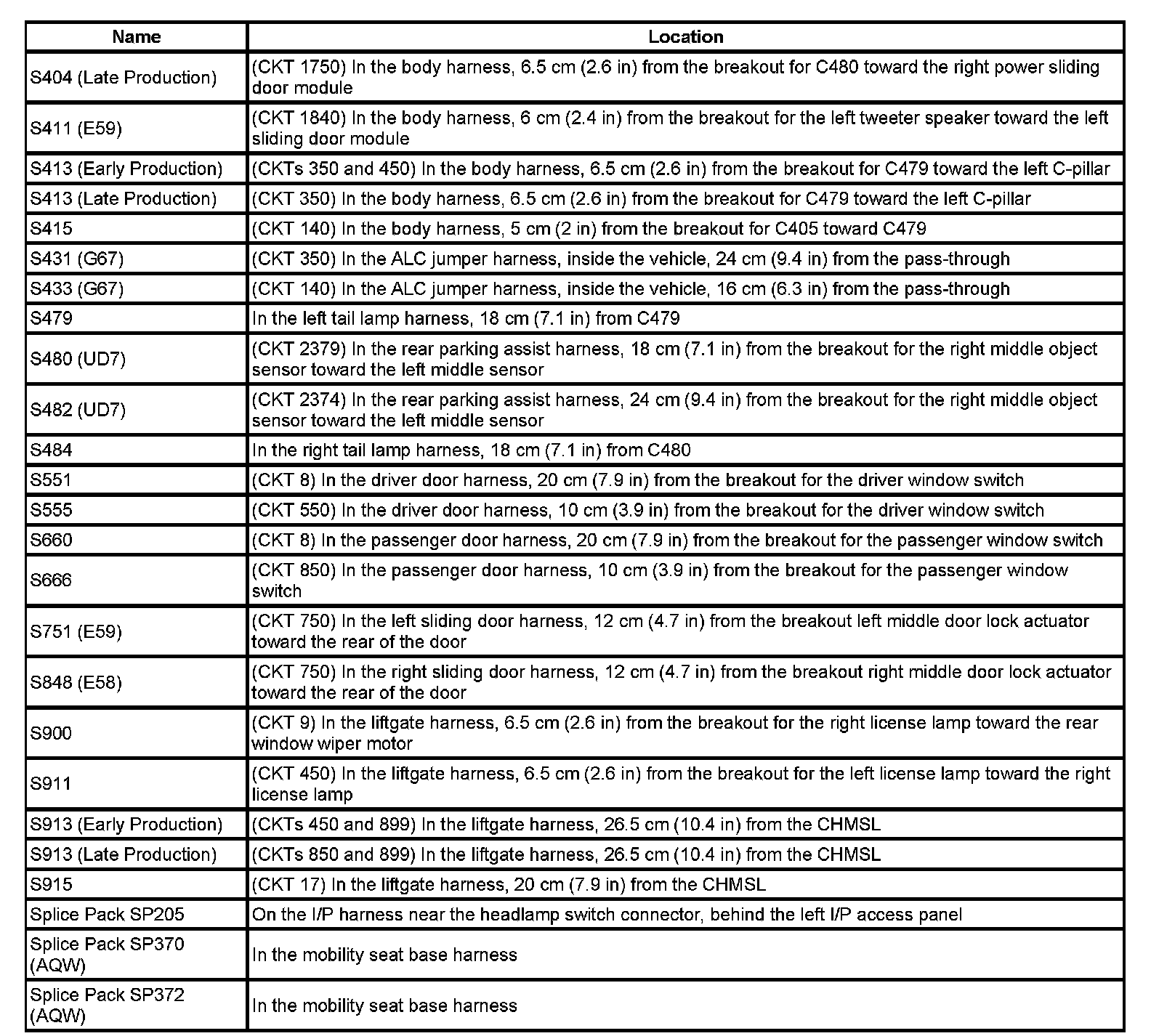 | Name | Location |
|---|---|
| S404 (Late Production) | (CKT 1750) In the body harness, 6.5 cm (2.6 in) from the breakout for C480 toward the right power sliding door module |
| S411 (E59) | (CKT 1840) In the body harness, 6 cm (2.4 in) from the breakout for the left tweeter speaker toward the left sliding door module |
| S413 (Early Production) | (CKTs 350 and 450) In the body harness, 6.5 cm (2.6 in) from the breakout for C479 toward the left C-pillar |
| S413 (Late Production) | (CKT 350) In the body harness, 6.5 cm (2.6 in) from the breakout for C479 toward the left C-pillar |
| S415 | (CKT 140) In the body harness, 5 cm (2 in) from the breakout for C405 toward C479 |
| S431 (G67) | (CKT 350) In the ALC jumper harness, inside the vehicle, 24 cm (9.4 in) from the pass-through |
| S433 (G67) | (CKT 140) In the ALC jumper harness, inside the vehicle, 16 cm (6.3 in) from the pass-through |
| S479 | In the left tail lamp harness, 18 cm (7.1 in) from C479 |
| S480 (UD7) | (CKT 2379) In the rear parking assist harness, 18 cm (7.1 in) from the breakout for the right middle object sensor toward the left middle sensor |
| S482 (UD7) | (CKT 2374) In the rear parking assist harness, 24 cm (9.4 in) from the breakout for the right middle object sensor toward the left middle sensor |
| S484 | In the right tail lamp harness, 18 cm (7.1 in) from C480 |
| S551 | (CKT 8) In the driver door harness, 20 cm (7.9 in) from the breakout for the driver window switch |
| S555 | (CKT 550) In the driver door harness, 10 cm (3.9 in) from the breakout for the driver window switch |
| S660 | (CKT 8) In the passenger door harness, 20 cm (7.9 in) from the breakout for the passenger window switch |
| S666 | (CKT 850) In the passenger door harness, 10 cm (3.9 in) from the breakout for the passenger window switch |
| S751 (E59) | (CKT 750) In the left sliding door harness, 12 cm (4.7 in) from the breakout left middle door lock actuator toward the rear of the door |
| S848 (E58) | (CKT 750) In the right sliding door harness, 12 cm (4.7 in) from the breakout right middle door lock actuator toward the rear of the door |
| S900 | (CKT 9) In the liftgate harness, 6.5 cm (2.6 in) from the breakout for the right license lamp toward the rear window wiper motor |
| S911 | (CKT 450) In the liftgate harness, 6.5 cm (2.6 in) from the breakout for the left license lamp toward the right license lamp |
| S913 (Early Production) | (CKTs 450 and 899) In the liftgate harness, 26.5 cm (10.4 in) from the CHMSL |
| S913 (Late Production) | (CKTs 850 and 899) In the liftgate harness, 26.5 cm (10.4 in) from the CHMSL |
| S915 | (CKT 17) In the liftgate harness, 20 cm (7.9 in) from the CHMSL |
| Splice Pack SP205 | On the I/P harness near the headlamp switch connector, behind the left I/P access panel |
| Splice Pack SP370 (AQW) | In the mobility seat base harness |
| Splice Pack SP372 (AQW) | In the mobility seat base harness |